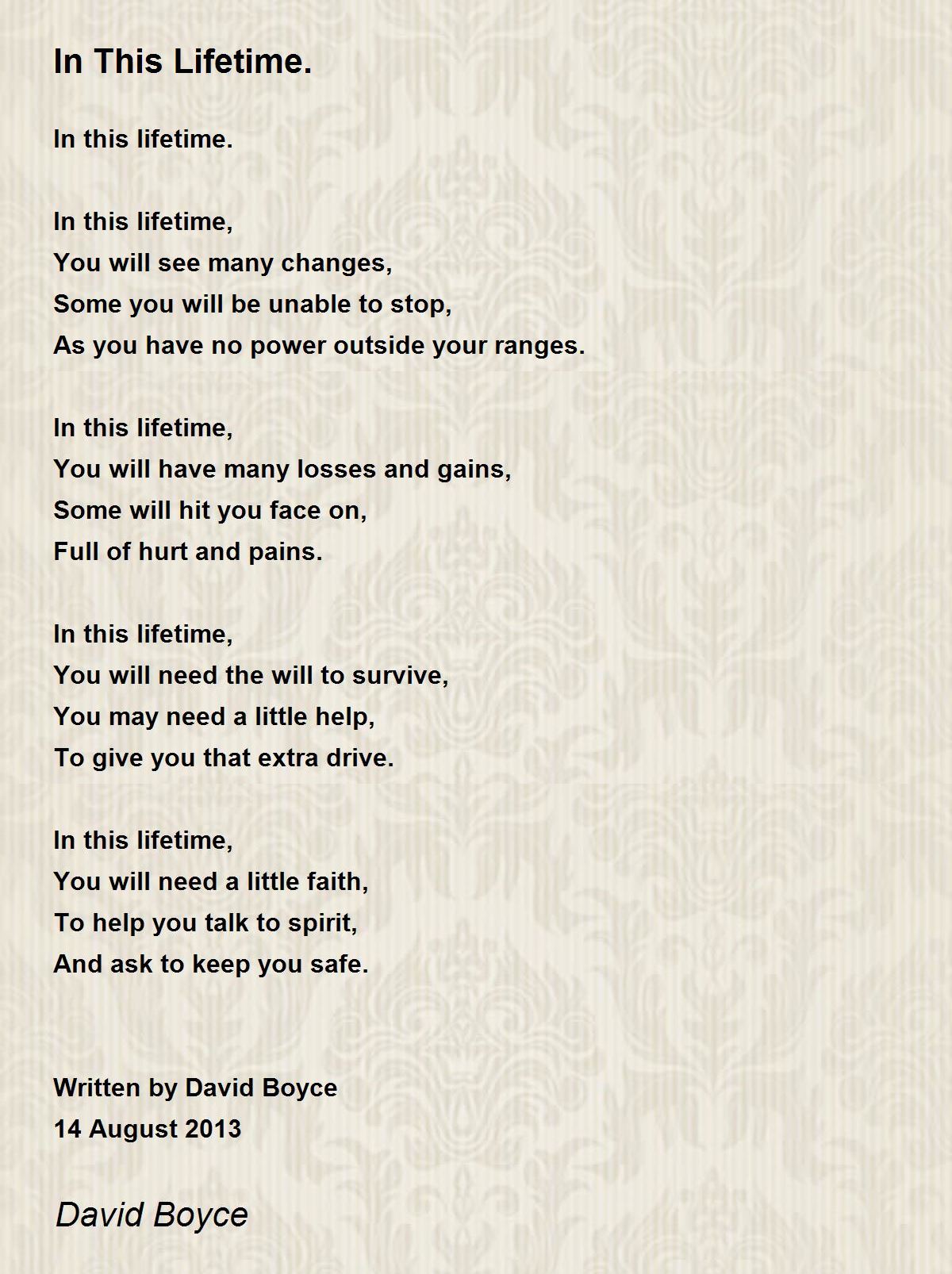 In This Lifetime.

In this lifetime.

In this lifetime,
You will see many changes,
Some you will be unable to stop,
As you have no power outside your ranges.

In this lifetime,
You will have many losses and gains,
Some will hit you face on,
Full of hurt and pains.

In this lifetime,
You will need the will to survive,
You may need a little help,
To give you that extra drive.

In this lifetime,
You will need a little faith,
To help you talk to spirit,
And ask to keep you safe.

Written by David Boyce
14 August 2013

David Boyce